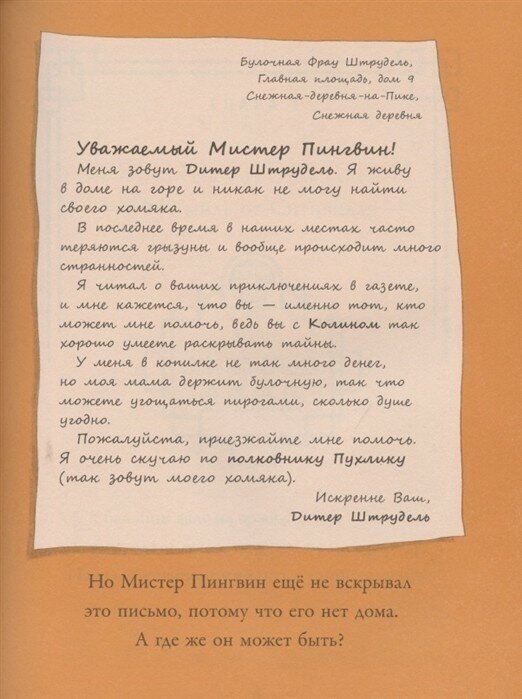 Булочная Фрау Штрудель,
Главная площадь, дом 9
Снежная-деревня-на-Пике,
Снежная деревня

Уважаемый Мистер Пингвин!

Меня зовут Дитер Штрудель. Я живу в доме на горе и никак не могу найти своего хомяка.

В последнее время в наших местах часто теряются грызуны и вообще происходит много странностей.

Я читал о ваших приключениях в газете, и мне кажется, что вы — именно тот, кто может мне помочь, ведь вы с Колином так хорошо умеете раскрывать тайны.

У меня в копилке не так много денег, но моя мама держит булочную, так что можете угощаться пирогами, сколько душе угодно.

Пожалуйста, приезжайте мне помочь. Я очень скучаю по полковнику Пухлику (так зовут моего хомяка).

Искренне Ваш,
Дитер Штрудель

Но Мистер Пингвин ещё не вскрывал это письмо, потому что его нет дома. А где же он может быть?